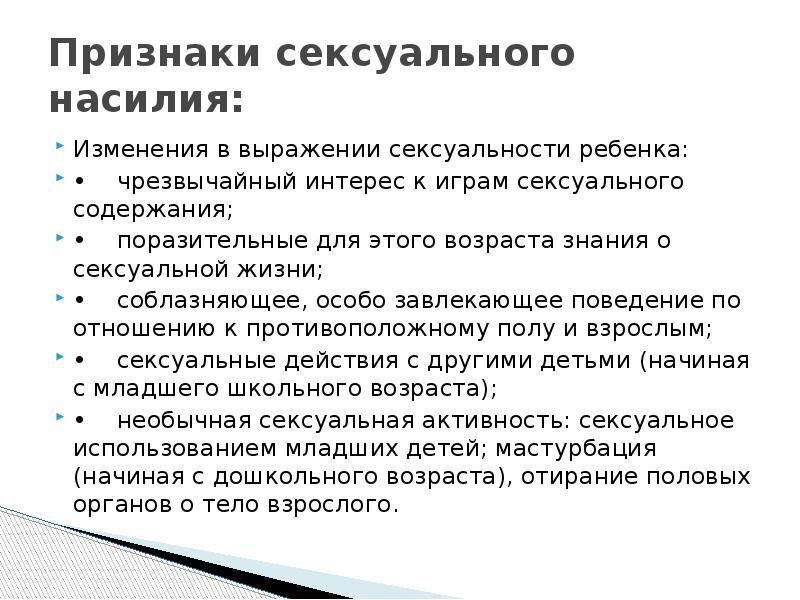 Признаки сексуального насилия:

Изменения в выражении сексуальности ребенка:

•	чрезвычайный интерес к играм сексуального содержания;

•	поразительные для этого возраста знания о сексуальной жизни;

•	соблазняющее, особо завлекающее поведение по отношению к противоположному полу и взрослым;

•	сексуальные действия с другими детьми (начиная с младшего школьного возраста);

•	необычная сексуальная активность: сексуальное использованием младших детей; мастурбация (начиная с дошкольного возраста), отирание половых органов о тело взрослого.